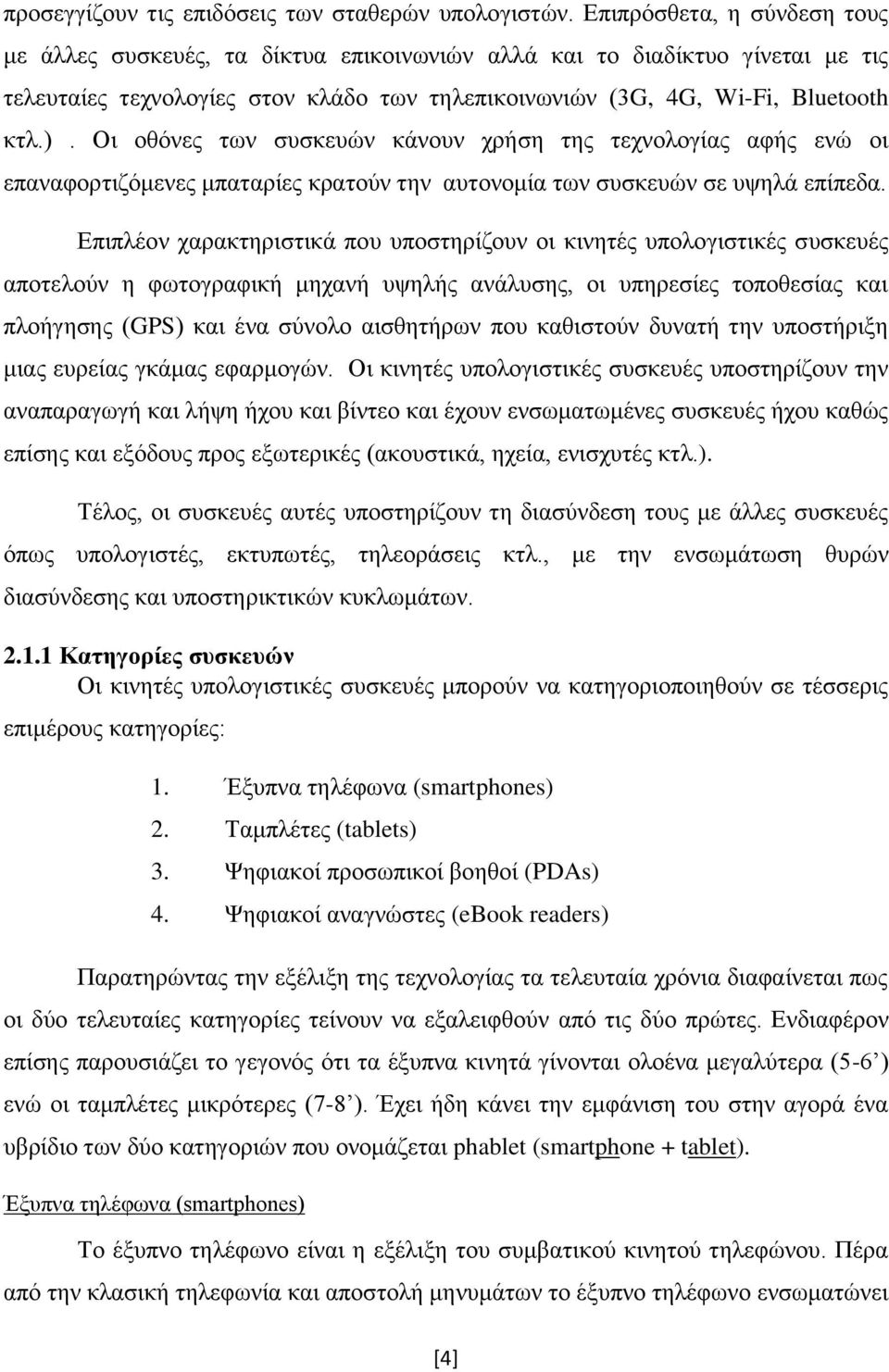 προσεγγίζουν τις επιδόσεις των σταθερών υπολογιστών. Επιπρόσθετα, η σύνδεση τους με άλλες συσκευές, τα δίκτυα επικοινωνιών αλλά και το διαδίκτυο γίνεται με τις τελευταίες τεχνολογίες στον κλάδο των τηλεπικοινωνιών (3G, 4G, Wi-Fi, Bluetooth κτλ.) . Οι οθόνες των συσκευών κάνουν χρήση της τεχνολογίας αφής ενώ οι επαναφορτιζόμενες μπαταρίες κρατούν την αυτονομία των συσκευών σε υψηλά επίπεδα.

Επιπλέον χαρακτηριστικά που υποστηρίζουν οι κινητές υπολογιστικές συσκευές αποτελούν η φωτογραφική μηχανή υψηλής ανάλυσης, οι υπηρεσίες τοποθεσίας και πλοήγησης (GPS) και ένα σύνολο αισθητήρων που καθιστούν δυνατή την υποστήριξη μιας ευρείας γκάμας εφαρμογών. Οι κινητές υπολογιστικές συσκευές υποστηρίζουν την αναπαραγωγή και λήψη ήχου και βίντεο και έχουν ενσωματωμένες συσκευές ήχου καθώς επίσης και εξόδους προς εξωτερικές (ακουστικά, ηχεία, ενισχυτές κτλ.).

Τέλος, οι συσκευές αυτές υποστηρίζουν τη διασύνδεση τους με άλλες συσκευές όπως υπολογιστές, εκτυπωτές, τηλεοράσεις κτλ., με την ενσωμάτωση θυρών διασύνδεσης και υποστηρικτικών κυκλωμάτων.

2.1.1 Κατηγορίες συσκευών

Οι κινητές υπολογιστικές συσκευές μπορούν να κατηγοριοποιηθούν σε τέσσερις επιμέρους κατηγορίες:

1. Έξυπνα τηλέφωνα (smartphones)
2. Ταμπλέτες (tablets)
3. Ψηφιακοί προσωπικοί βοηθοί (PDAs)
4. Ψηφιακοί αναγνώστες (eBook readers)

Παρατηρώντας την εξέλιξη της τεχνολογίας τα τελευταία χρόνια διαφαίνεται πως οι δύο τελευταίες κατηγορίες τείνουν να εξαλειφθούν από τις δύο πρώτες. Ενδιαφέρον επίσης παρουσιάζει το γεγονός ότι τα έξυπνα κινητά γίνονται ολοένα μεγαλύτερα (5-6’) ενώ οι ταμπλέτες μικρότερες (7-8’). Έχει ήδη κάνει την εμφάνιση του στην αγορά ένα υβρίδιο των δύο κατηγοριών που ονομάζεται phablet (smartphone + tablet).

Έξυπνα τηλέφωνα (smartphones)

Το έξυπνο τηλέφωνο είναι η εξέλιξη του συμβατικού κινητού τηλεφώνου. Πέρα από την κλασική τηλεφωνία και αποστολή μηνυμάτων το έξυπνο τηλέφωνο ενσωματώνει

[4]